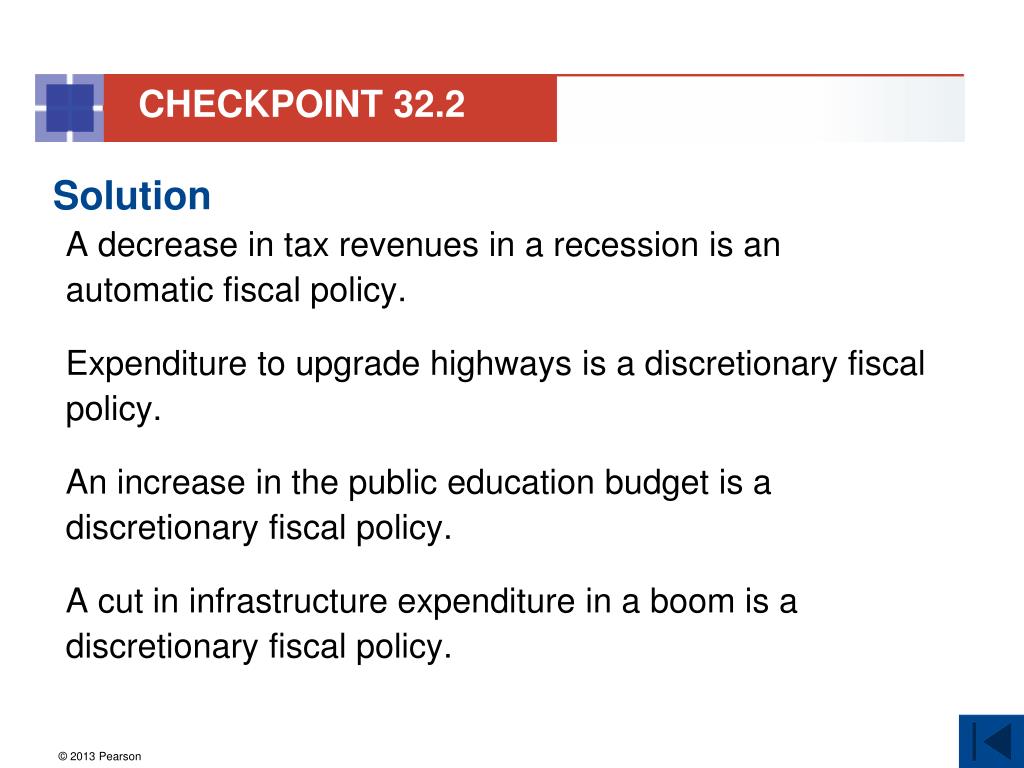 CHECKPOINT 32.2

Solution

A decrease in tax revenues in a recession is an automatic fiscal policy.

Expenditure to upgrade highways is a discretionary fiscal policy.

An increase in the public education budget is a discretionary fiscal policy.

A cut in infrastructure expenditure in a boom is a discretionary fiscal policy.

© 2013 Pearson